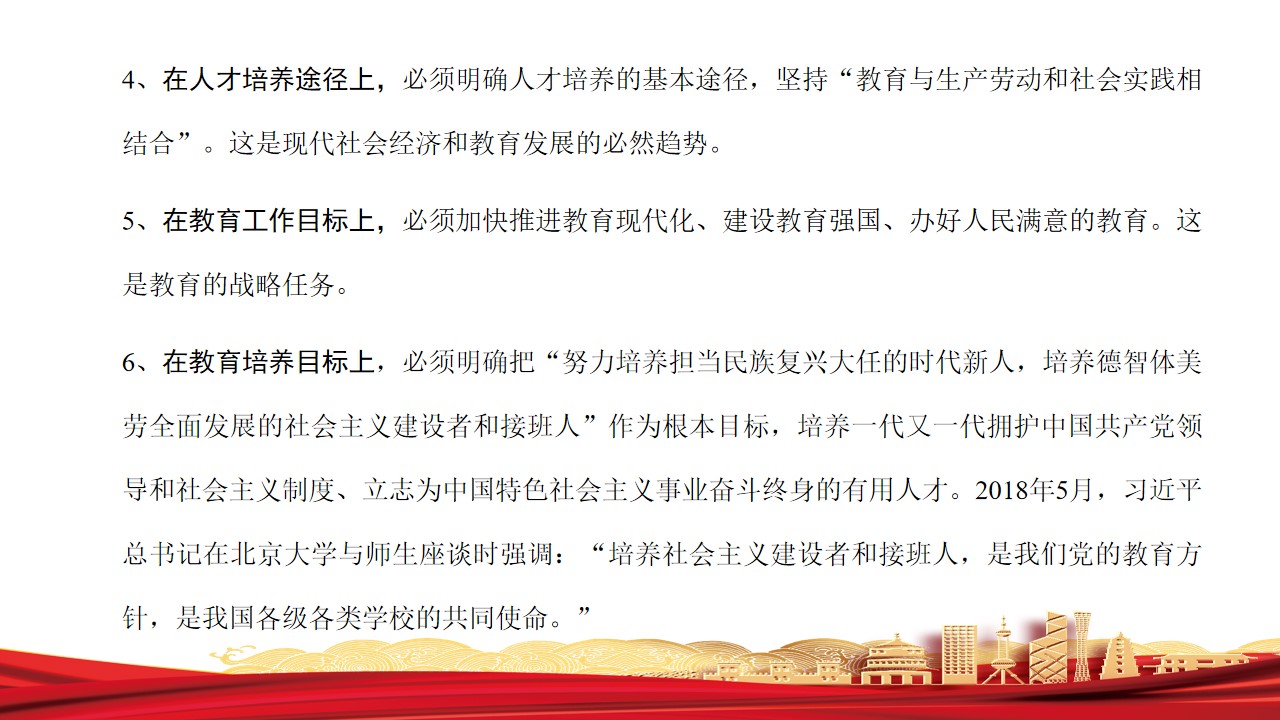 4、在人才培养途径上，必须明确人才培养的基本途径，坚持“教育与生产劳动和社会实践相结合”。这是现代社会经济和教育发展的必然趋势。

5、在教育工作目标上，必须加快推进教育现代化、建设教育强国、办好人民满意的教育。这是教育的战略任务。

6、在教育培养目标上，必须明确把“努力培养担当民族复兴大任的时代新人，培养德智体美劳全面发展的社会主义建设者和接班人”作为根本目标，培养一代又一代拥护中国共产党领导和社会主义制度、立志为中国特色社会主义事业奋斗终身的有用人才。2018年5月，习近平总书记在北京大学与师生座谈时强调：“培养社会主义建设者和接班人，是我们党的教育方针，是我国各级各类学校的共同使命。”